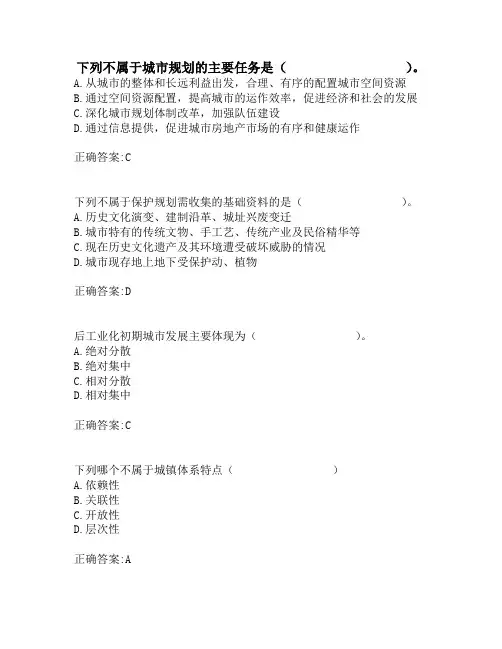 下列不属于城市规划的主要任务是（　　　　　　　　）。
A. 从城市的整体和长远利益出发，合理、有序的配置城市空间资源
B. 通过空间资源配置，提高城市的运作效率，促进经济和社会的发展
C. 深化城市规划体制改革，加强队伍建设
D. 通过信息提供，促进城市房地产市场的有序和健康运作

正确答案:C

下列不属于保护规划需收集的基础资料的是（　　　　　　　　）。
A. 历史文化演变、建制沿革、城址兴废变迁
B. 城市特有的传统文物、手工艺、传统产业及民俗精华等
C. 现在历史文化遗产及其环境遭受破坏威胁的情况
D. 城市现存地上地下受保护动、植物

正确答案:D

后工业化初期城市发展主要体现为（　　　　　　）。
A. 绝对分散
B. 绝对集中
C. 相对分散
D. 相对集中

正确答案:C

下列哪个不属于城镇体系特点（　　　　　　）
A. 依赖性
B. 关联性
C. 开放性
D. 层次性

正确答案:A